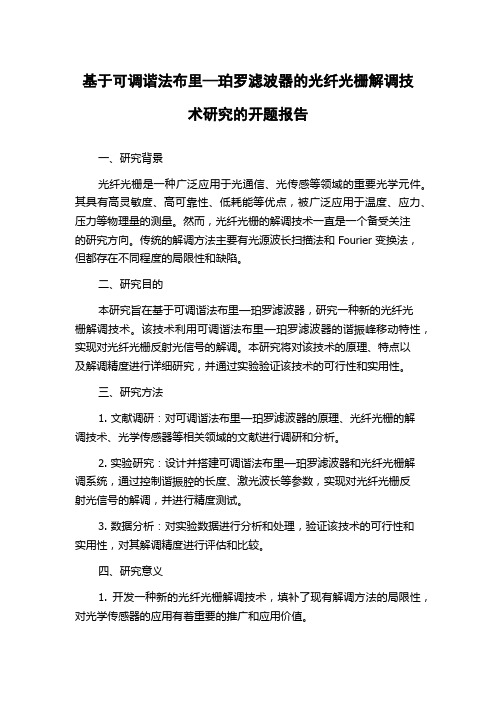 基于可调谐法布里—珀罗滤波器的光纤光栅解调技术研究的开题报告

一、研究背景

光纤光栅是一种广泛应用于光通信、光传感等领域的重要光学元件。其具有高灵敏度、高可靠性、低耗能等优点，被广泛应用于温度、应力、压力等物理量的测量。然而，光纤光栅的解调技术一直是一个备受关注的研究方向。传统的解调方法主要有光源波长扫描法和 Fourier 变换法，但都存在不同程度的局限性和缺陷。

二、研究目的

本研究旨在基于可调谐法布里—珀罗滤波器，研究一种新的光纤光栅解调技术。该技术利用可调谐法布里—珀罗滤波器的谐振峰移动特性，实现对光纤光栅反射光信号的解调。本研究将对该技术的原理、特点以及解调精度进行详细研究，并通过实验验证该技术的可行性和实用性。

三、研究方法

1. 文献调研：对可调谐法布里—珀罗滤波器的原理、光纤光栅的解调技术、光学传感器等相关领域的文献进行调研和分析。

2. 实验研究：设计并搭建可调谐法布里—珀罗滤波器和光纤光栅解调系统，通过控制谐振腔的长度、激光波长等参数，实现对光纤光栅反射光信号的解调，并进行精度测试。

3. 数据分析：对实验数据进行分析和处理，验证该技术的可行性和实用性，对其解调精度进行评估和比较。

四、研究意义

1. 开发一种新的光纤光栅解调技术，填补了现有解调方法的局限性，对光学传感器的应用有着重要的推广和应用价值。